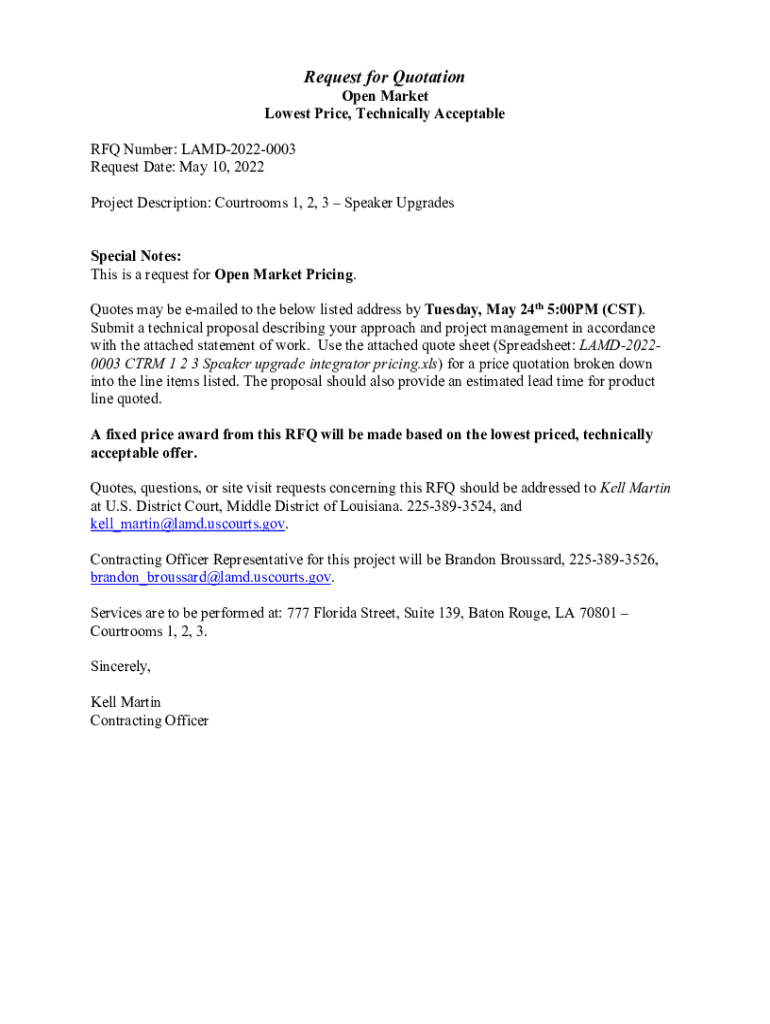 Request for Quotation
Open Market
Lowest Price, Technically Acceptable

RFQ Number: LAMD-2022-0003
Request Date: May 10, 2022

Project Description: Courtrooms 1, 2, 3 – Speaker Upgrades

Special Notes:
This is a request for Open Market Pricing.

Quotes may be e-mailed to the below listed address by Tuesday, May 24th 5:00PM (CST). Submit a technical proposal describing your approach and project management in accordance with the attached statement of work. Use the attached quote sheet (Spreadsheet: LAMD-2022-0003 CTRM 1 2 3 Speaker upgrade integrator pricing.xls) for a price quotation broken down into the line items listed. The proposal should also provide an estimated lead time for product line quoted.

A fixed price award from this RFQ will be made based on the lowest priced, technically acceptable offer.

Quotes, questions, or site visit requests concerning this RFQ should be addressed to Kell Martin at U.S. District Court, Middle District of Louisiana. 225-389-3524, and kell_martin@lamd.uscourts.gov.

Contracting Officer Representative for this project will be Brandon Broussard, 225-389-3526, brandon_broussard@lamd.uscourts.gov.

Services are to be performed at: 777 Florida Street, Suite 139, Baton Rouge, LA 70801 – Courtrooms 1, 2, 3.

Sincerely,

Kell Martin
Contracting Officer